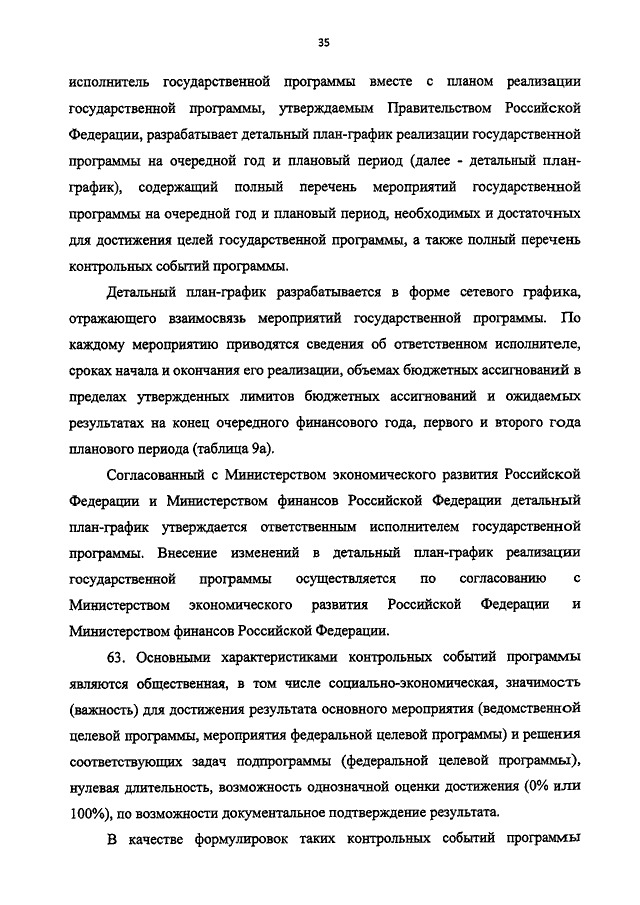 35

исполнитель государственной программы вместе с планом реализации государственной программы, утверждаемым Правительством Российской Федерации, разрабатывает детальный план-график реализации государственной программы на очередной год и плановый период (далее - детальный план-график), содержащий полный перечень мероприятий государственной программы на очередной год и плановый период, необходимых и достаточных для достижения целей государственной программы, а также полный перечень контрольных событий программы.

Детальный план-график разрабатывается в форме сетевого графика, отражающего взаимосвязь мероприятий государственной программы. По каждому мероприятию приводятся сведения об ответственном исполнителе, сроках начала и окончания его реализации, объемах бюджетных ассигнований в пределах утвержденных лимитов бюджетных ассигнований и ожидаемых результатах на конец очередного финансового года, первого и второго года планового периода (таблица 9а).

Согласованный с Министерством экономического развития Российской Федерации и Министерством финансов Российской Федерации детальный план-график утверждается ответственным исполнителем государственной программы. Внесение изменений в детальный план-график реализации государственной программы осуществляется по согласованию с Министерством экономического развития Российской Федерации и Министерством финансов Российской Федерации.

63. Основными характеристиками контрольных событий программы являются общественная, в том числе социально-экономическая, значимость (важность) для достижения результата основного мероприятия (ведомственной целевой программы, мероприятия федеральной целевой программы) и решения соответствующих задач подпрограммы (федеральной целевой программы), нулевая длительность, возможность однозначной оценки достижения (0% или 100%), по возможности документальное подтверждение результата.

В качестве формулировок таких контрольных событий программы